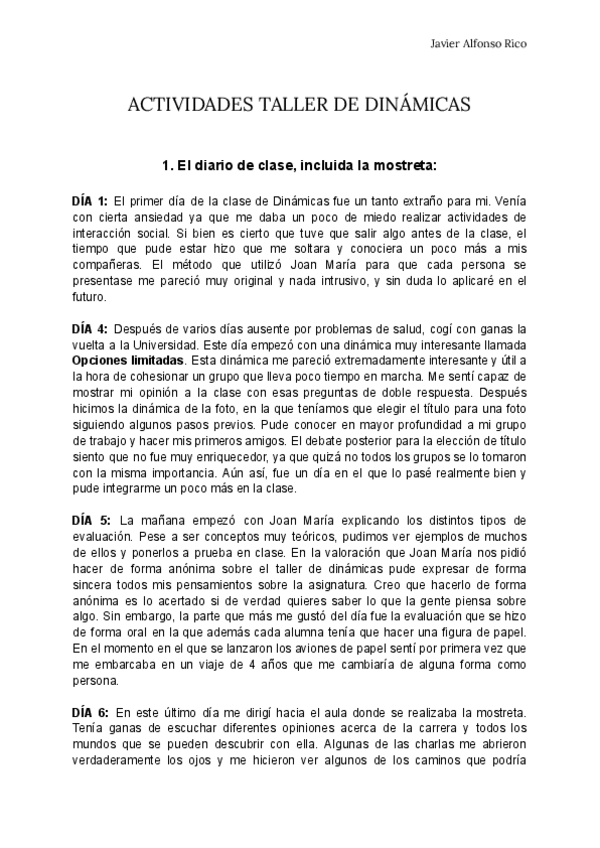 Javier Alfonso Rico

ACTIVIDADES TALLER DE DINÁMICAS

1. El diario de clase, incluida la mostreta:

DÍA 1: El primer día de la clase de Dinámicas fue un tanto extraño para mi. Venía con cierta ansiedad ya que me daba un poco de miedo realizar actividades de interacción social. Si bien es cierto que tuve que salir algo antes de la clase, el tiempo que pude estar hizo que me soltara y conociera un poco más a mis compañeras. El método que utilizó Joan María para que cada persona se presentase me pareció muy original y nada intrusivo, y sin duda lo aplicaré en el futuro.

DÍA 4: Después de varios días ausente por problemas de salud, cogí con ganas la vuelta a la Universidad. Este día empezó con una dinámica muy interesante llamada Opciones limitadas. Esta dinámica me pareció extremadamente interesante y útil a la hora de cohesionar un grupo que lleva poco tiempo en marcha. Me sentí capaz de mostrar mi opinión a la clase con esas preguntas de doble respuesta. Después hicimos la dinámica de la foto, en la que teníamos que elegir el título para una foto siguiendo algunos pasos previos. Pude conocer en mayor profundidad a mi grupo de trabajo y hacer mis primeros amigos. El debate posterior para la elección de título siento que no fue muy enriquecedor, ya que quizá no todos los grupos se lo tomaron con la misma importancia. Aún así, fue un día en el que lo pasé realmente bien y pude integrarme un poco más en la clase.

DÍA 5: La mañana empezó con Joan María explicando los distintos tipos de evaluación. Pese a ser conceptos muy teóricos, pudimos ver ejemplos de muchos de ellos y ponerlos a prueba en clase. En la valoración que Joan María nos pidió hacer de forma anónima sobre el taller de dinámicas pude expresar de forma sincera todos mis pensamientos sobre la asignatura. Creo que hacerlo de forma anónima es lo acertado si de verdad quieres saber lo que la gente piensa sobre algo. Sin embargo, la parte que más me gustó del día fue la evaluación que se hizo de forma oral en la que además cada alumna tenía que hacer una figura de papel. En el momento en el que se lanzaron los aviones de papel sentí por primera vez que me embarcaba en un viaje de 4 años que me cambiaría de alguna forma como persona.

DÍA 6: En este último día me dirigí hacia el aula donde se realizaba la mostreta. Tenía ganas de escuchar diferentes opiniones acerca de la carrera y todos los mundos que se pueden descubrir con ella. Algunas de las charlas me abrieron verdaderamente los ojos y me hicieron ver algunos de los caminos que podría